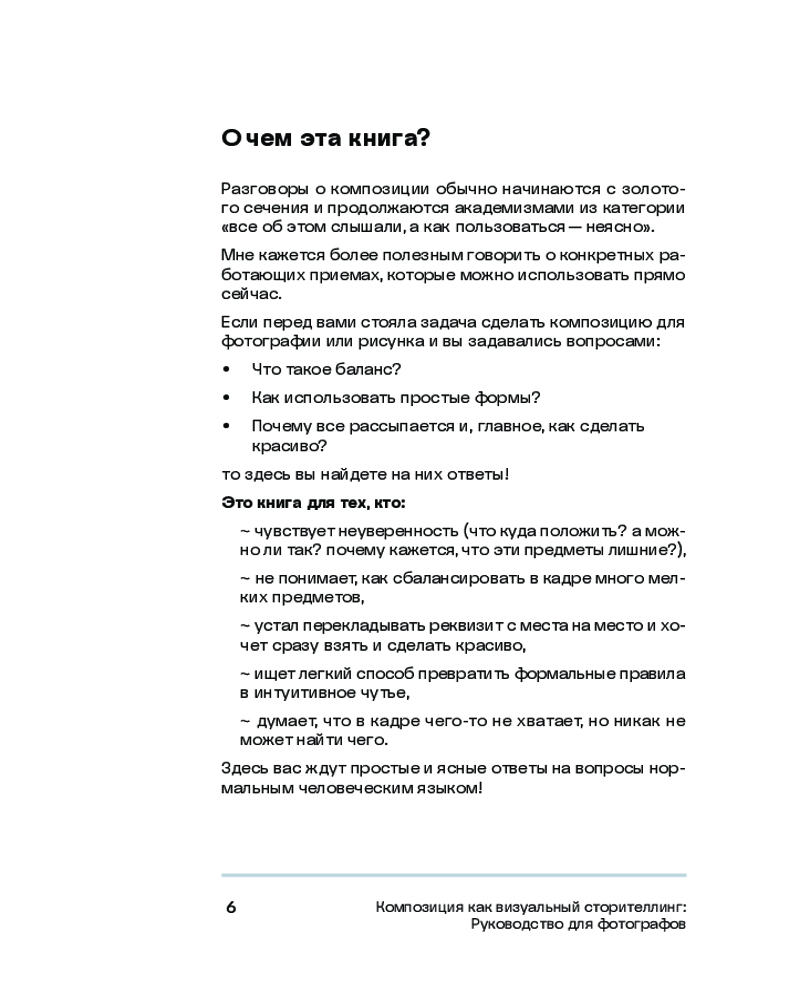 О чем эта книга?

Разговоры о композиции обычно начинаются с золотого сечения и продолжаются академизмами из категории «все об этом слышали, а как пользоваться — неясно».

Мне кажется более полезным говорить о конкретных работающих приемах, которые можно использовать прямо сейчас.

Если перед вами стояла задача сделать композицию для фотографии или рисунка и вы задавались вопросами:

• Что такое баланс?

• Как использовать простые формы?

• Почему все рассыпается и, главное, как сделать красиво?

то здесь вы найдете на них ответы!

Это книга для тех, кто:

~ чувствует неуверенность (что куда положить? а можно ли так? почему кажется, что эти предметы лишние?),

~ не понимает, как сбалансировать в кадре много мелких предметов,

~ устал перекладывать реквизит с места на место и хочет сразу взять и сделать красиво,

~ ищет легкий способ превратить формальные правила в интуитивное чутье,

~ думает, что в кадре чего-то не хватает, но никак не может найти чего.

Здесь вас ждут простые и ясные ответы на вопросы нормальным человеческим языком!

6

Композиция как визуальный сторителлинг: Руководство для фотографов